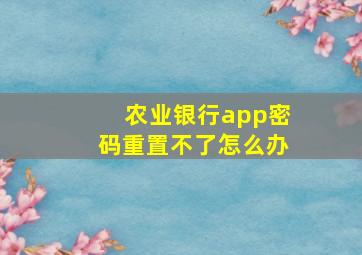 农业银行app密码重置不了怎么办